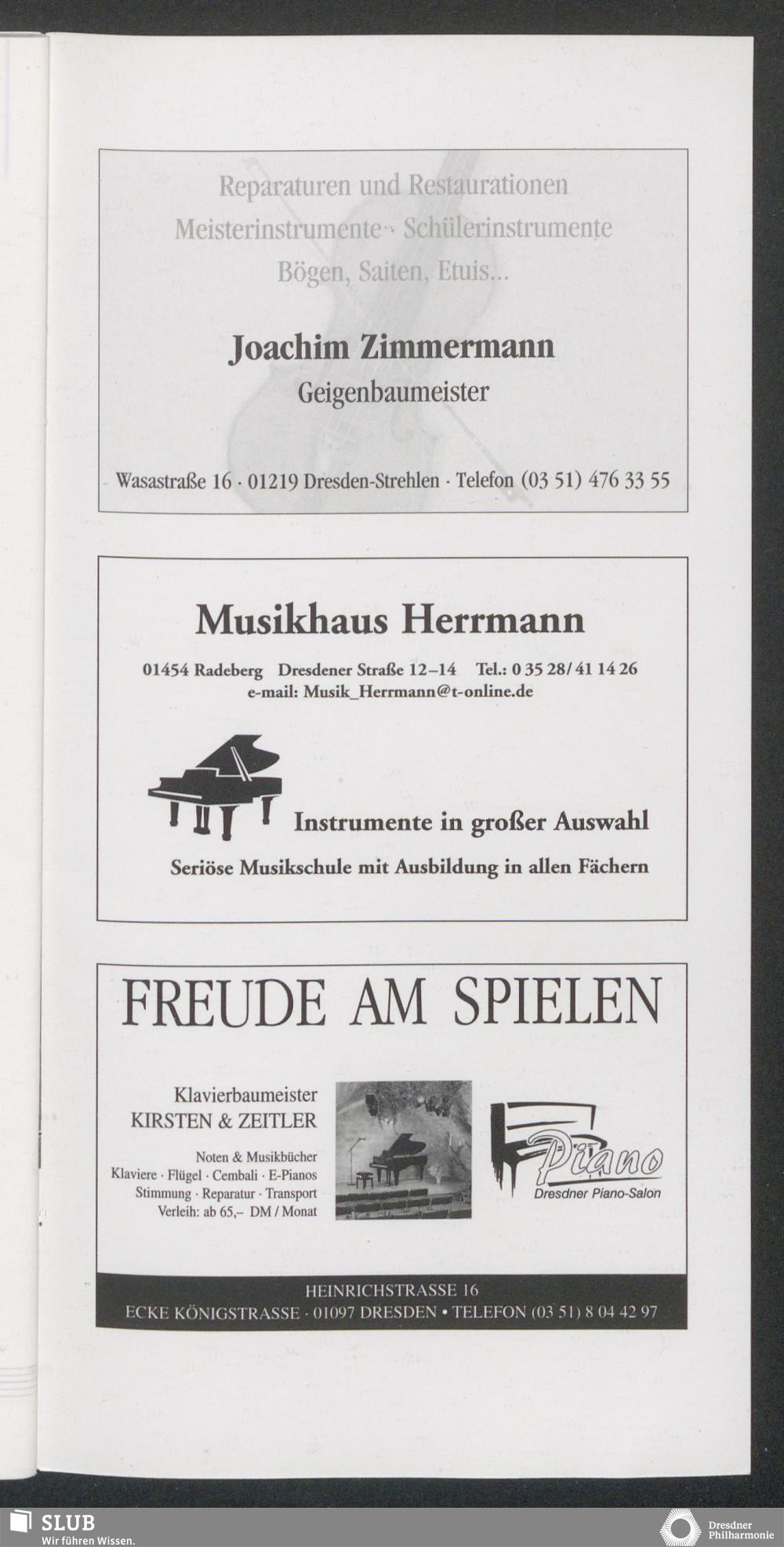 Reparaturen und Restaurationen
Meisterinstrumente · Schülerinstrumente
Bögen, Saiten, Etuis...

Joachim Zimmermann
Geigenbaumeister

Wasastraße 16 · 01219 Dresden-Strehlen · Telefon (03 51) 476 33 55

Musikhaus Herrmann

01454 Radeberg Dresdener Straße 12–14 Tel.: 0 35 28/ 41 14 26
e-mail: Musik_Herrmann@t-online.de

Instrumente in großer Auswahl

Seriöse Musikschule mit Ausbildung in allen Fächern

FREUDE AM SPIELEN

Klavierbaumeister
KIRSTEN & ZEITLER

Noten & Musikbücher
Klaviere · Flügel · Cembali · E-Pianos
Stimmung · Reparatur · Transport
Verleih: ab 65,– DM / Monat

Piano
Dresdner Piano-Salon

HEINRICHSTRASSE 16
ECKE KÖNIGSTRASSE · 01097 DRESDEN • TELEFON (03 51) 8 04 42 97

SLUB
Wir führen Wissen.

Dresdner
Philharmonie